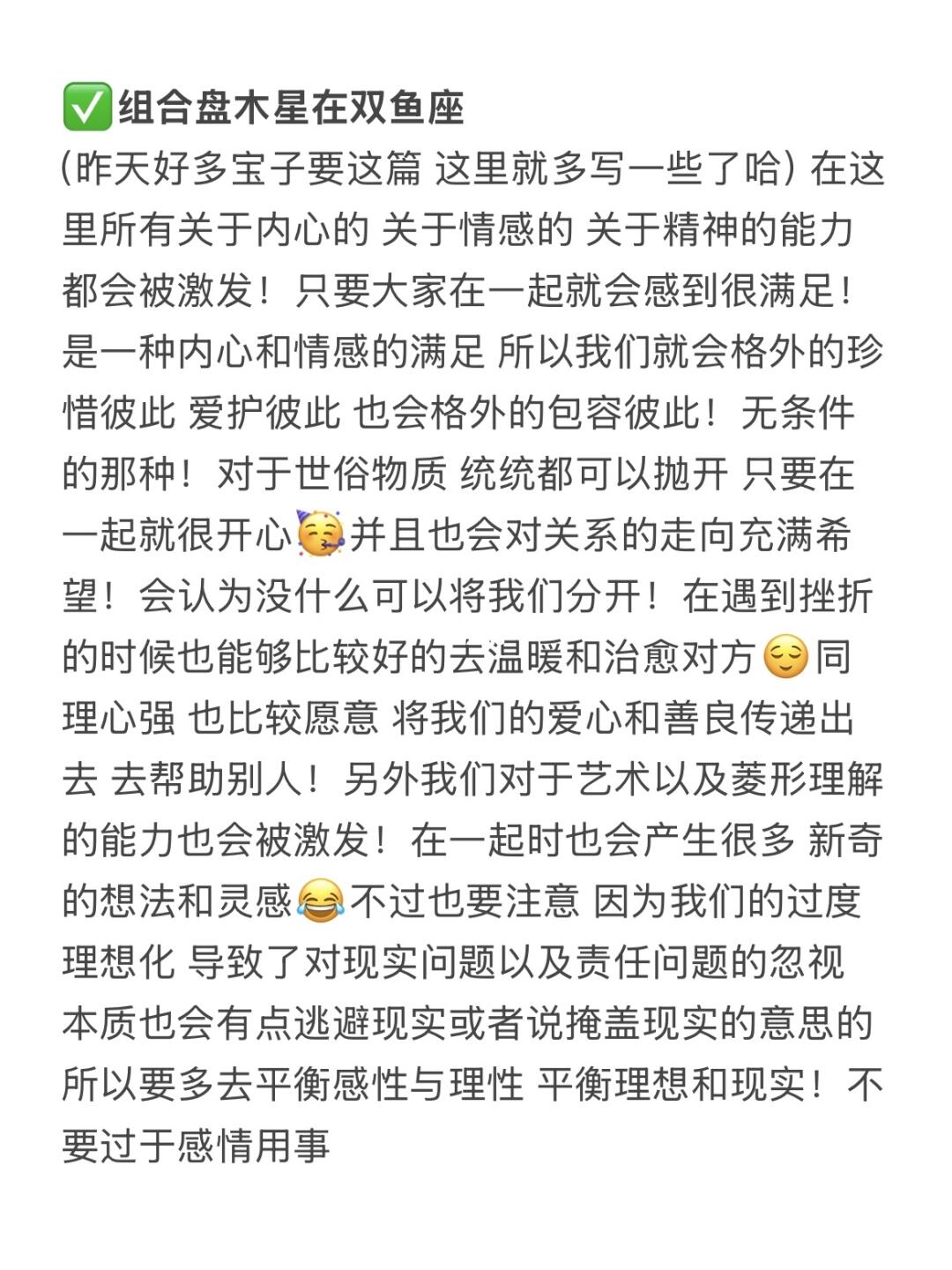 ✅组合盘木星在双鱼座

(昨天好多宝子要这篇 这里就多写一些了哈) 在这里所有关于内心的 关于情感的 关于精神的能力都会被激发！只要大家在一起就会感到很满足！是一种内心和情感的满足 所以我们就会格外的珍惜彼此 爱护彼此 也会格外的包容彼此！无条件的那种！对于世俗物质 统统都可以抛开 只要在一起就很开心🥳并且也会对关系的走向充满希望！会认为没什么可以将我们分开！在遇到挫折的时候也能够比较好的去温暖和治愈对方😌同理心强 也比较愿意 将我们的爱心和善良传递出去 去帮助别人！另外我们对于艺术以及菱形理解的能力也会被激发！在一起时也会产生很多 新奇的想法和灵感😂不过也要注意 因为我们的过度理想化 导致了对现实问题以及责任问题的忽视 本质也会有点逃避现实或者说掩盖现实的意思的 所以要多去平衡感性与理性 平衡理想和现实！不要过于感情用事